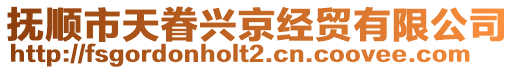 抚顺市天眷兴京经贸有限公司
http://fsgordonholt2.cn.coovee.com